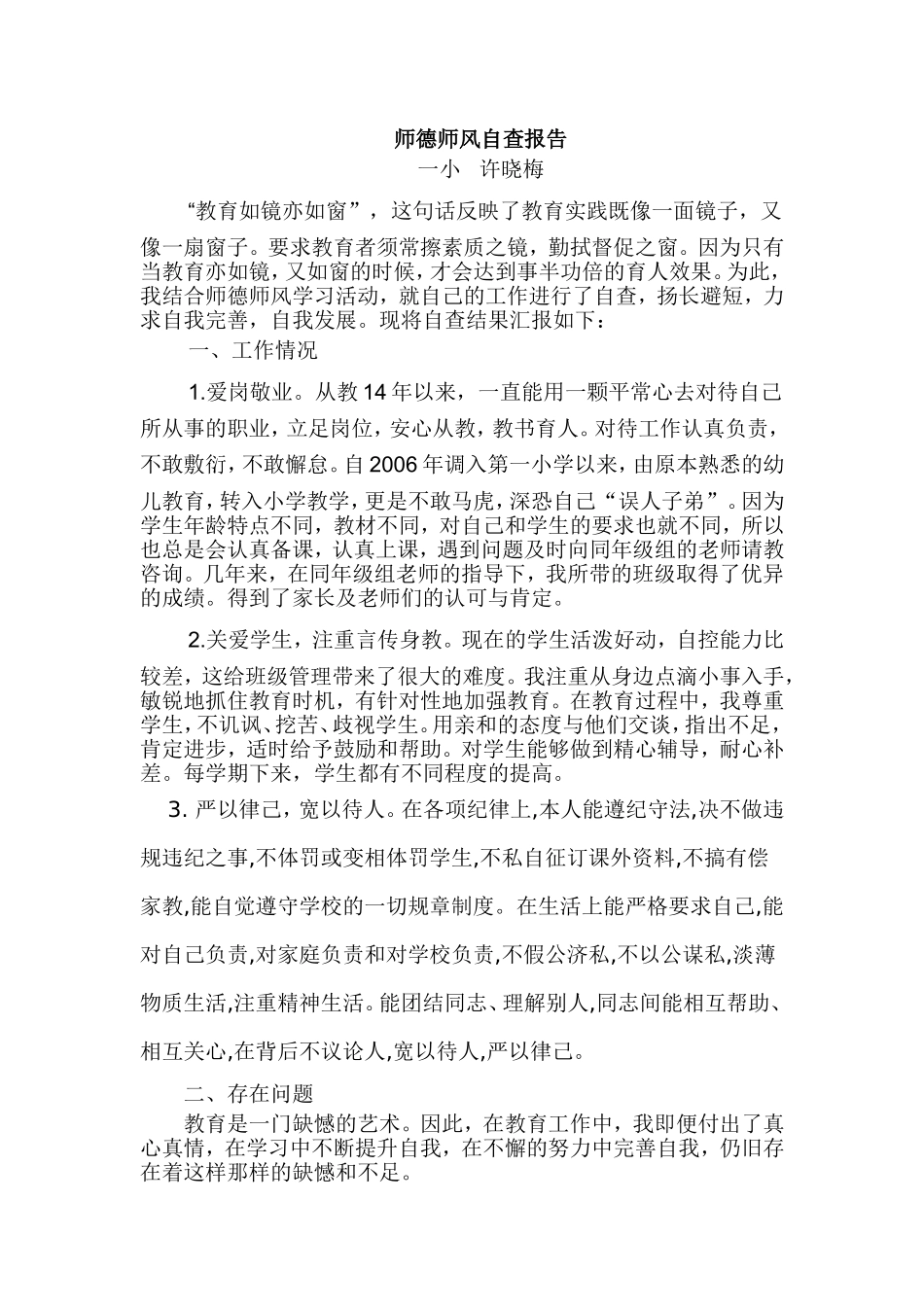 师德师风自查报告

一小 许晓梅

“教育如镜亦如窗”，这句话反映了教育实践既像一面镜子，又像一扇窗子。要求教育者须常擦素质之镜，勤拭督促之窗。因为只有当教育亦如镜，又如窗的时候，才会达到事半功倍的育人效果。为此，我结合师德师风学习活动，就自己的工作进行了自查，扬长避短，力求自我完善，自我发展。现将自查结果汇报如下：

一、工作情况

1.爱岗敬业。从教14年以来，一直能用一颗平常心去对待自己所从事的职业，立足岗位，安心从教，教书育人。对待工作认真负责，不敢敷衍，不敢懈怠。自2006年调入第一小学以来，由原本熟悉的幼儿教育，转入小学教学，更是不敢马虎，深恐自己“误人子弟”。因为学生年龄特点不同，教材不同，对自己和学生的要求也就不同，所以也总是会认真备课，认真上课，遇到问题及时向同年级组的老师请教咨询。几年来，在同年级组老师的指导下，我所带的班级取得了优异的成绩。得到了家长及老师们的认可与肯定。

2.关爱学生，注重言传身教。现在的学生活泼好动，自控能力比较差，这给班级管理带来了很大的难度。我注重从身边点滴小事入手，敏锐地抓住教育时机，有针对性地加强教育。在教育过程中，我尊重学生，不讥讽、挖苦、歧视学生。用亲和的态度与他们交谈，指出不足，肯定进步，适时给予鼓励和帮助。对学生能够做到精心辅导，耐心补差。每学期下来，学生都有不同程度的提高。

3. 严以律己，宽以待人。在各项纪律上,本人能遵纪守法,决不做违规违纪之事,不体罚或变相体罚学生,不私自征订课外资料,不搞有偿家教,能自觉遵守学校的一切规章制度。在生活上能严格要求自己,能对自己负责,对家庭负责和对学校负责,不假公济私,不以公谋私,淡薄物质生活,注重精神生活。能团结同志、理解别人,同志间能相互帮助、相互关心,在背后不议论人,宽以待人,严以律己。

二、存在问题

教育是一门缺憾的艺术。因此，在教育工作中，我即便付出了真心真情，在学习中不断提升自我，在不懈的努力中完善自我，仍旧存在着这样那样的缺憾和不足。